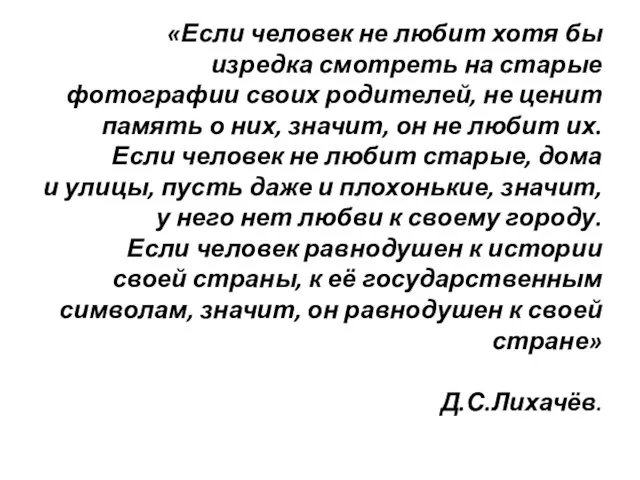 «Если человек не любит хотя бы изредка смотреть на старые фотографии своих родителей, не ценит память о них, значит, он не любит их. Если человек не любит старые, дома и улицы, пусть даже и плохонькие, значит, у него нет любви к своему городу. Если человек равнодушен к истории своей страны, к её государственным символам, значит, он равнодушен к своей стране»

Д.С.Лихачёв.